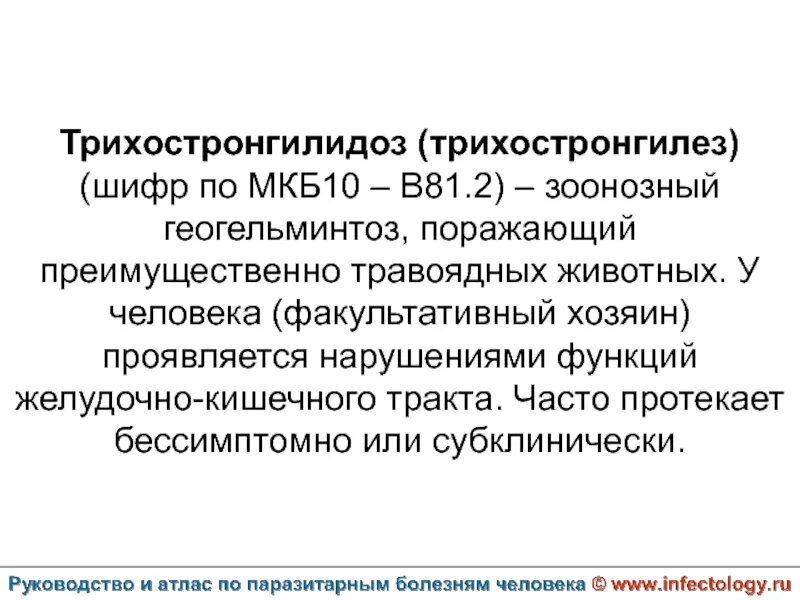 Трихостронгилидоз (трихостронгилез) (шифр по МКБ10 – B81.2) – зоонозный геогельминтоз, поражающий преимущественно травоядных животных. У человека (факультативный хозяин) проявляется нарушениями функций желудочно-кишечного тракта. Часто протекает бессимптомно или субклинически.

Руководство и атлас по паразитарным болезням человека © www.infectology.ru